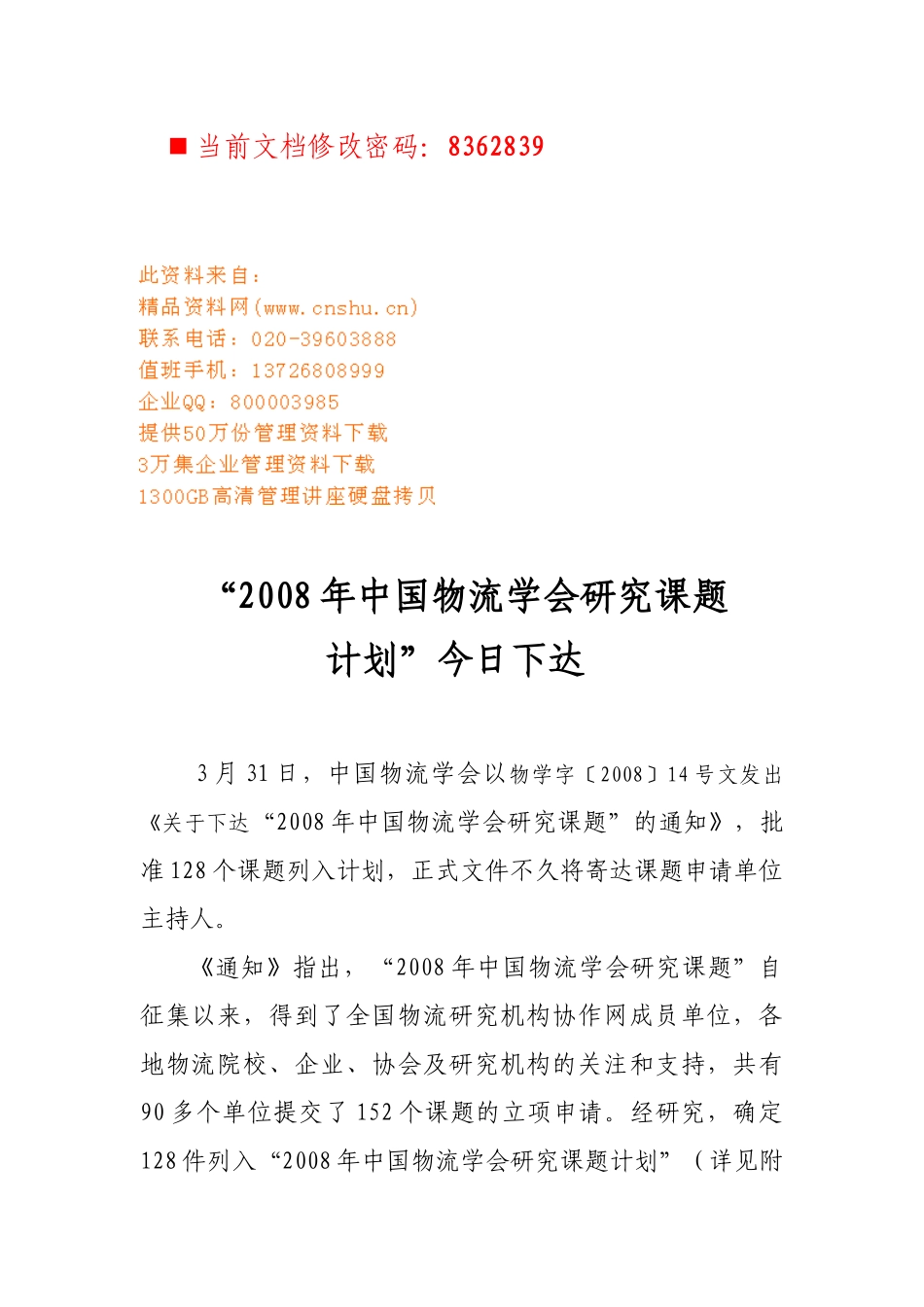 ■ 当前文档修改密码：8362839

此资料来自：
精品资料网(www.cnshu.cn)
联系电话：020-39603888
值班手机：13726808999
企业QQ：800003985
提供50万份管理资料下载
3万集企业管理资料下载
1300GB高清管理讲座硬盘拷贝

“2008年中国物流学会研究课题计划”今日下达

3月31日，中国物流学会以物学字〔2008〕14号文发出《关于下达“2008年中国物流学会研究课题”的通知》，批准128个课题列入计划，正式文件不久将寄达课题申请单位主持人。

《通知》指出，“2008年中国物流学会研究课题”自征集以来，得到了全国物流研究机构协作网成员单位，各地物流院校、企业、协会及研究机构的关注和支持，共有90多个单位提交了152个课题的立项申请。经研究，确定128件列入“2008年中国物流学会研究课题计划”（详见附